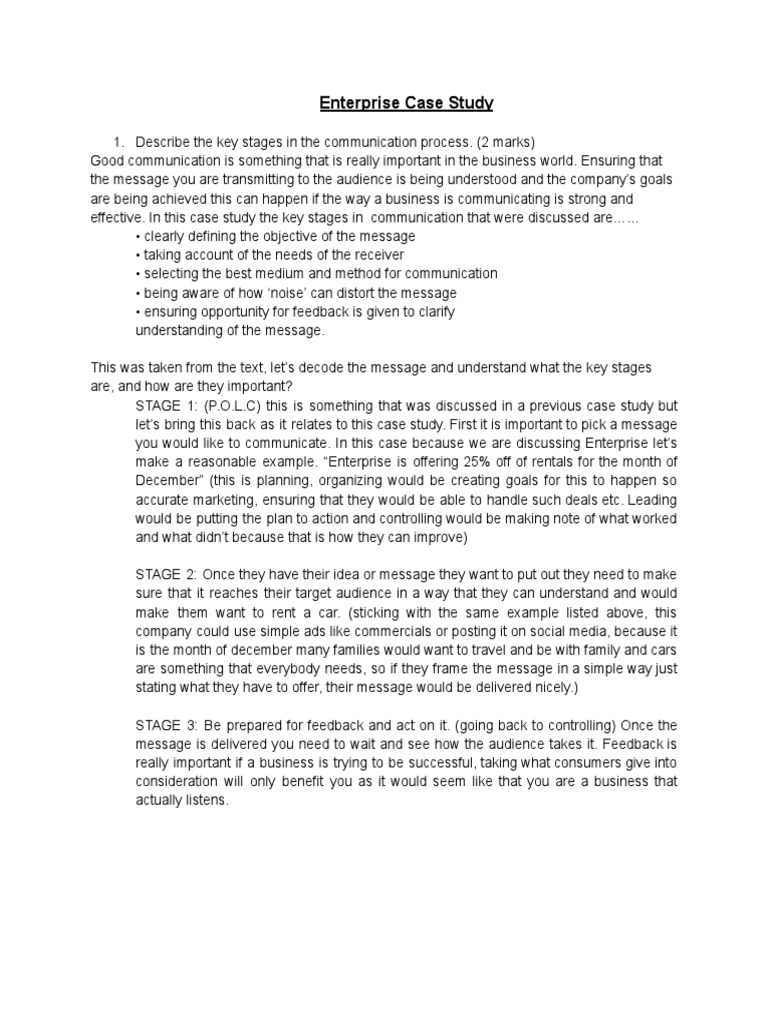 Enterprise Case Study

1. Describe the key stages in the communication process. (2 marks)
Good communication is something that is really important in the business world. Ensuring that the message you are transmitting to the audience is being understood and the company's goals are being achieved this can happen if the way a business is communicating is strong and effective. In this case study the key stages in communication that were discussed are……
• clearly defining the objective of the message
• taking account of the needs of the receiver
• selecting the best medium and method for communication
• being aware of how 'noise' can distort the message
• ensuring opportunity for feedback is given to clarify understanding of the message.

This was taken from the text, let's decode the message and understand what the key stages are, and how are they important?
STAGE 1: (P.O.L.C) this is something that was discussed in a previous case study but let's bring this back as it relates to this case study. First it is important to pick a message you would like to communicate. In this case because we are discussing Enterprise let's make a reasonable example. "Enterprise is offering 25% off of rentals for the month of December" (this is planning, organizing would be creating goals for this to happen so accurate marketing, ensuring that they would be able to handle such deals etc. Leading would be putting the plan to action and controlling would be making note of what worked and what didn't because that is how they can improve)

STAGE 2: Once they have their idea or message they want to put out they need to make sure that it reaches their target audience in a way that they can understand and would make them want to rent a car. (sticking with the same example listed above, this company could use simple ads like commercials or posting it on social media, because it is the month of december many families would want to travel and be with family and cars are something that everybody needs, so if they frame the message in a simple way just stating what they have to offer, their message would be delivered nicely.)

STAGE 3: Be prepared for feedback and act on it. (going back to controlling) Once the message is delivered you need to wait and see how the audience takes it. Feedback is really important if a business is trying to be successful, taking what consumers give into consideration will only benefit you as it would seem like that you are a business that actually listens.